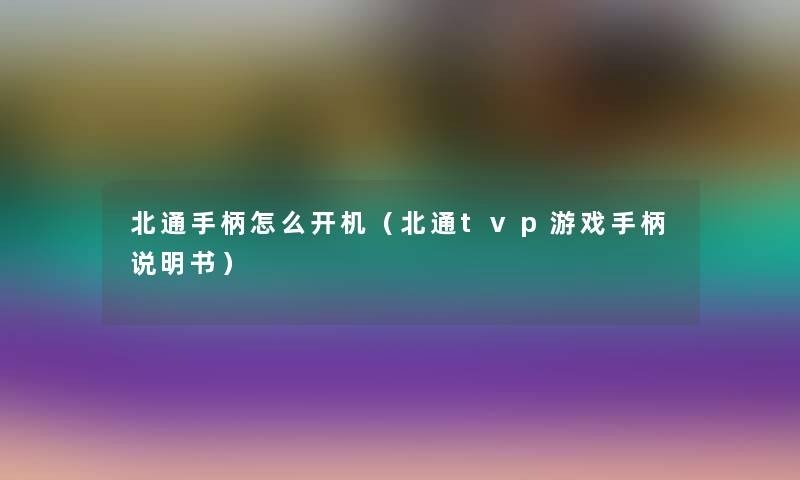 北通手柄怎么开机（北通tvp游戏手柄说明书）